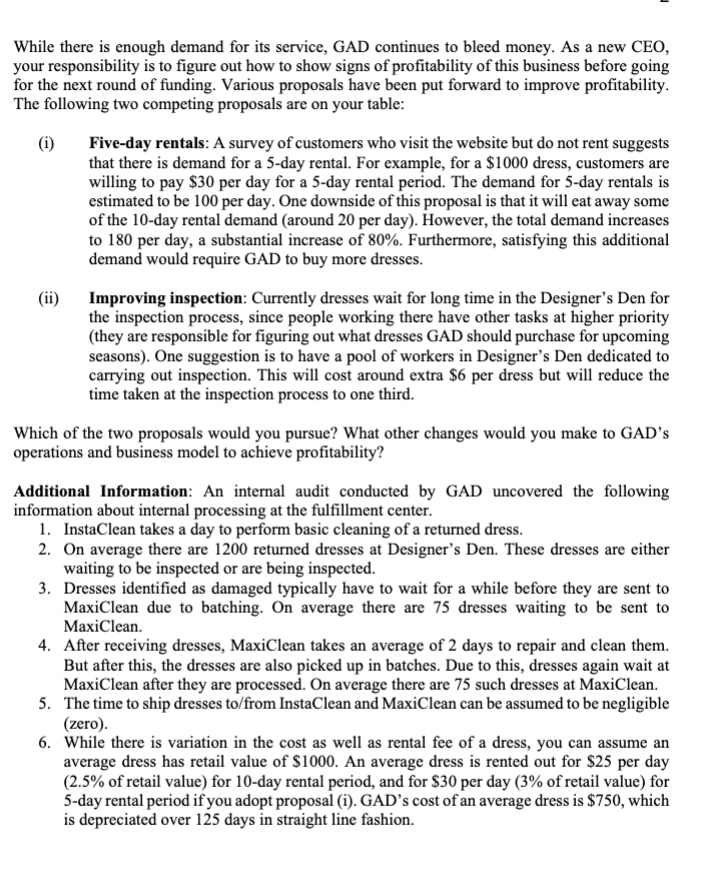 While there is enough demand for its service, GAD continues to bleed money. As a new CEO, your responsibility is to figure out how to show signs of profitability of this business before going for the next round of funding. Various proposals have been put forward to improve profitability. The following two competing proposals are on your table:

(i) **Five-day rentals**: A survey of customers who visit the website but do not rent suggests that there is demand for a 5-day rental. For example, for a \$1000 dress, customers are willing to pay \$30 per day for a 5-day rental period. The demand for 5-day rentals is estimated to be 100 per day. One downside of this proposal is that it will eat away some of the 10-day rental demand (around 20 per day). However, the total demand increases to 180 per day, a substantial increase of 80%. Furthermore, satisfying this additional demand would require GAD to buy more dresses.

(ii) **Improving inspection**: Currently dresses wait for long time in the Designer's Den for the inspection process, since people working there have other tasks at higher priority (they are responsible for figuring out what dresses GAD should purchase for upcoming seasons). One suggestion is to have a pool of workers in Designer's Den dedicated to carrying out inspection. This will cost around extra \$6 per dress but will reduce the time taken at the inspection process to one third.

Which of the two proposals would you pursue? What other changes would you make to GAD's operations and business model to achieve profitability?

**Additional Information**: An internal audit conducted by GAD uncovered the following information about internal processing at the fulfillment center.
1. InstaClean takes a day to perform basic cleaning of a returned dress.
2. On average there are 1200 returned dresses at Designer's Den. These dresses are either waiting to be inspected or are being inspected.
3. Dresses identified as damaged typically have to wait for a while before they are sent to MaxiClean due to batching. On average there are 75 dresses waiting to be sent to MaxiClean.
4. After receiving dresses, MaxiClean takes an average of 2 days to repair and clean them. But after this, the dresses are also picked up in batches. Due to this, dresses again wait at MaxiClean after they are processed. On average there are 75 such dresses at MaxiClean.
5. The time to ship dresses to/from InstaClean and MaxiClean can be assumed to be negligible (zero).
6. While there is variation in the cost as well as rental fee of a dress, you can assume an average dress has retail value of \$1000. An average dress is rented out for \$25 per day (2.5% of retail value) for 10-day rental period, and for \$30 per day (3% of retail value) for 5-day rental period if you adopt proposal (i). GAD's cost of an average dress is \$750, which is depreciated over 125 days in straight line fashion.